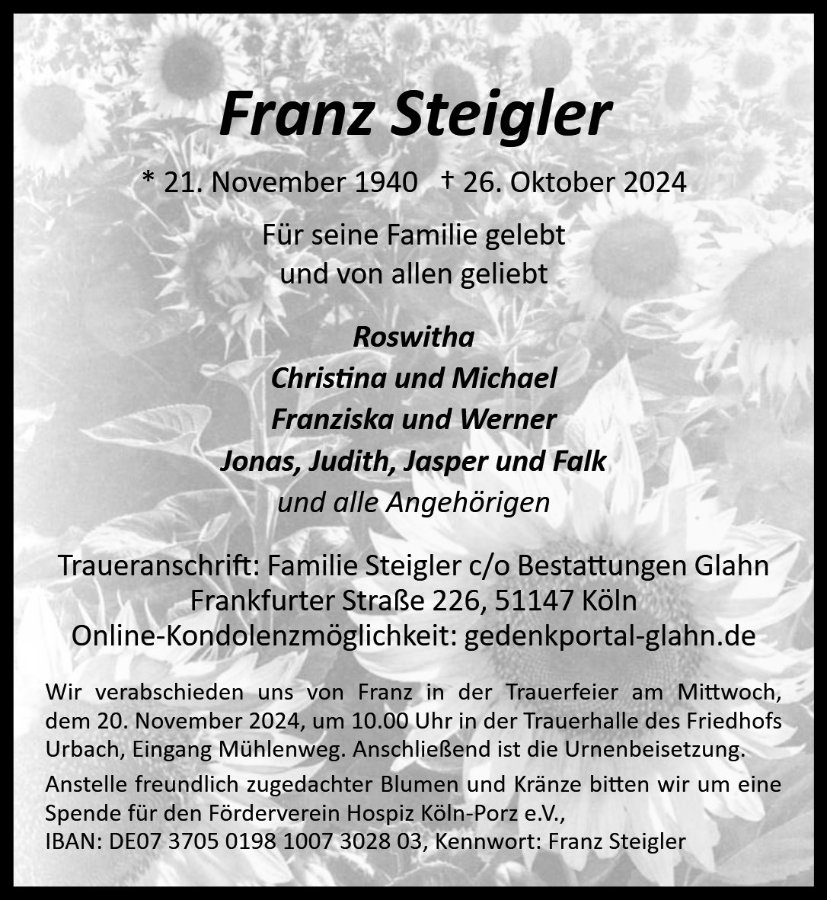 Franz Steigler

* 21. November 1940 † 26. Oktober 2024

Für seine Familie gelebt
und von allen geliebt

Roswitha
Christina und Michael
Franziska und Werner
Jonas, Judith, Jasper und Falk
und alle Angehörigen

Traueranschrift: Familie Steigler c/o Bestattungen Glahn
Frankfurter Straße 226, 51147 Köln
Online-Kondolenzmöglichkeit: gedenkportal-glahn.de

Wir verabschieden uns von Franz in der Trauerfeier am Mittwoch, dem 20. November 2024, um 10.00 Uhr in der Trauerhalle des Friedhofs Urbach, Eingang Mühlenweg. Anschließend ist die Urnenbeisetzung.

Anstelle freundlich zugedachter Blumen und Kränze bitten wir um eine Spende für den Förderverein Hospiz Köln-Porz e.V.,
IBAN: DE07 3705 0198 1007 3028 03, Kennwort: Franz Steigler